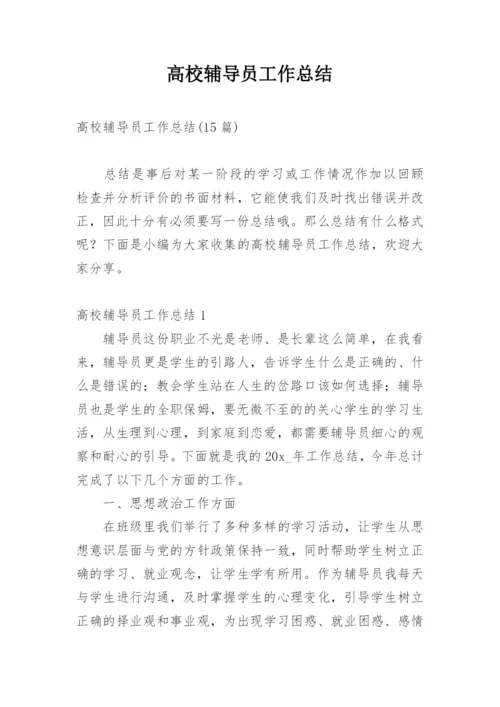 高校辅导员工作总结

高校辅导员工作总结(15 篇)

总结是事后对某一阶段的学习或工作情况作加以回顾检查并分析评价的书面材料，它能使我们及时找出错误并改正，因此十分有必须要写一份总结哦。那么总结有什么格式呢？下面是小编为大家收集的高校辅导员工作总结，欢迎大家分享。

高校辅导员工作总结 1

辅导员这份职业不光是老师、是长辈这么简单，在我看来，辅导员更是学生的引路人，告诉学生什么是正确的、什么是错误的；教会学生站在人生的岔路口该如何选择；辅导员也是学生的全职保姆，要无微不至的的关心学生的学习生活，从生理到心理，到家庭到恋爱，都需要辅导员细心的观察和耐心的引导。下面就是我的 20x_年工作总结，今年总计完成了以下几个方面的工作。

一、思想政治工作方面

在班级里我们举行了多种多样的学习活动，让学生从思想意识层面与党的方针政策保持一致，同时帮助学生树立正确的学习、就业观念，让学生学有所用。作为辅导员我每天与学生进行沟通，及时掌握学生的心理变化，引导学生树立正确的择业观和事业观，为出现学习困惑、就业困惑、感情